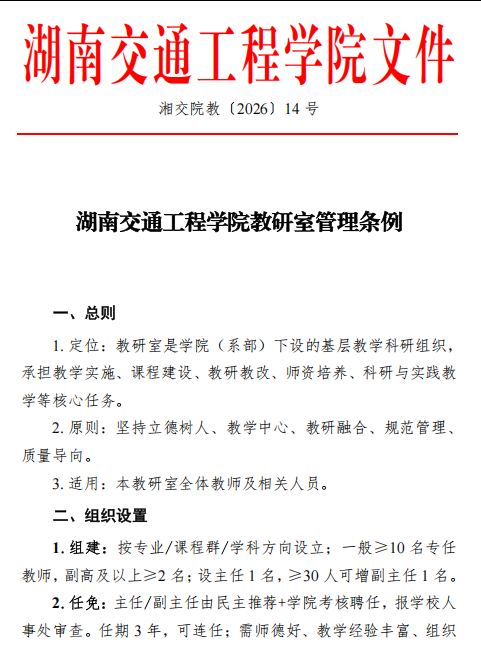 湖南交通工程学院文件

湘交院教〔2026〕14 号

湖南交通工程学院教研室管理条例

一、总则

1. 定位：教研室是学院（系部）下设的基层教学科研组织，承担教学实施、课程建设、教研教改、师资培养、科研与实践教学等核心任务。

2. 原则：坚持立德树人、教学中心、教研融合、规范管理、质量导向。

3. 适用：本教研室全体教师及相关人员。

二、组织设置

1. 组建：按专业/课程群/学科方向设立；一般≥10 名专任教师，副高及以上≥2 名；设主任 1 名，≥30 人可增副主任 1 名。

2. 任免：主任/副主任由民主推荐+学院考核聘任，报学校人事处审查。任期 3 年，可连任；需师德好、教学经验丰富、组织